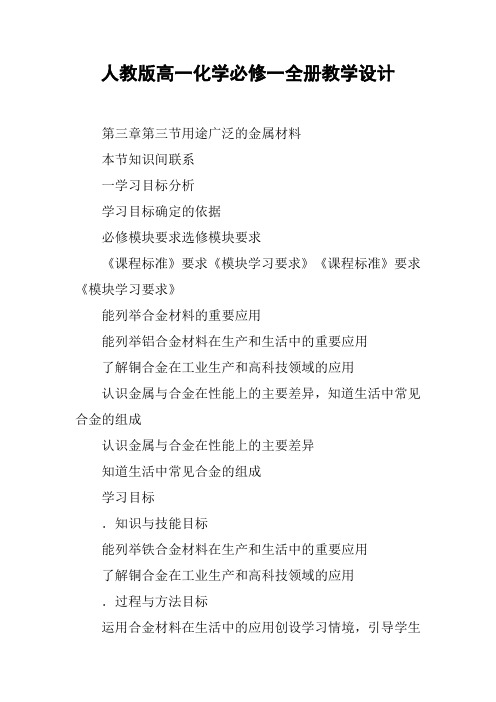 人教版高一化学必修一全册教学设计

第三章第三节用途广泛的金属材料

本节知识间联系

一学习目标分析

学习目标确定的依据

必修模块要求选修模块要求

《课程标准》要求《模块学习要求》《课程标准》要求《模块学习要求》

能列举合金材料的重要应用

能列举铝合金材料在生产和生活中的重要应用

了解铜合金在工业生产和高科技领域的应用

认识金属与合金在性能上的主要差异，知道生活中常见合金的组成

认识金属与合金在性能上的主要差异

知道生活中常见合金的组成

学习目标

．知识与技能目标

能列举铁合金材料在生产和生活中的重要应用

了解铜合金在工业生产和高科技领域的应用

．过程与方法目标

运用合金材料在生活中的应用创设学习情境，引导学生